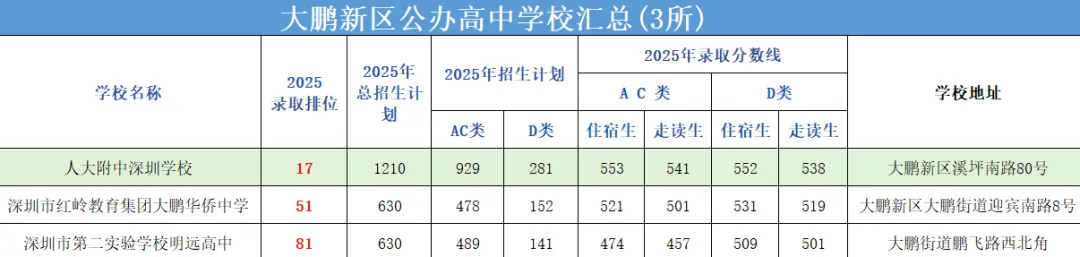 大鹏新区公办高中学校汇总(3所)

| 学校名称 | 2025录取排位 | 2025年总招生计划 | 2025年招生计划 AC类 | 2025年招生计划 D类 | 2025年录取分数线 A C 类 住宿生 | 2025年录取分数线 A C 类 走读生 | 2025年录取分数线 D类 住宿生 | 2025年录取分数线 D类 走读生 | 学校地址 |
|---|---|---|---|---|---|---|---|---|---|
| 人大附中深圳学校 | 17 | 1210 | 929 | 281 | 553 | 541 | 552 | 538 | 大鹏新区溪坪南路80号 |
| 深圳市红岭教育集团大鹏华侨中学 | 51 | 630 | 478 | 152 | 521 | 501 | 531 | 519 | 大鹏新区大鹏街道迎宾南路8号 |
| 深圳市第二实验学校明远高中 | 81 | 630 | 489 | 141 | 474 | 457 | 509 | 501 | 大鹏街道鹏飞路西北角 |